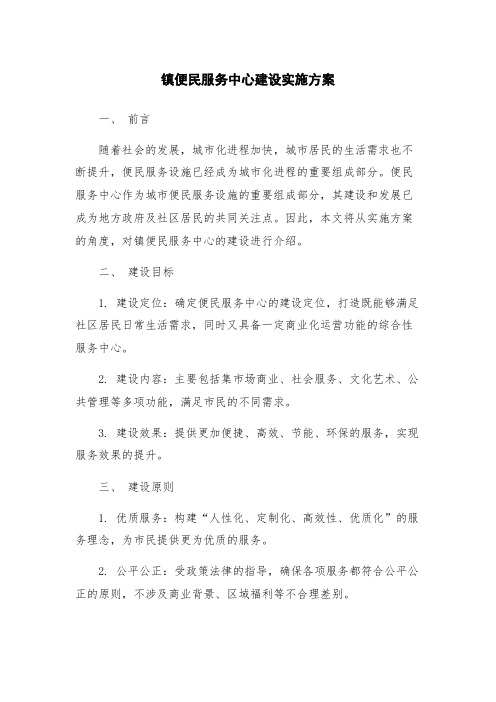 镇便民服务中心建设实施方案

一、 前言

随着社会的发展，城市化进程加快，城市居民的生活需求也不断提升，便民服务设施已经成为城市化进程的重要组成部分。便民服务中心作为城市便民服务设施的重要组成部分，其建设和发展已成为地方政府及社区居民的共同关注点。因此，本文将从实施方案的角度，对镇便民服务中心的建设进行介绍。

二、 建设目标

1. 建设定位：确定便民服务中心的建设定位，打造既能够满足社区居民日常生活需求，同时又具备一定商业化运营功能的综合性服务中心。

2. 建设内容：主要包括集市场商业、社会服务、文化艺术、公共管理等多项功能，满足市民的不同需求。

3. 建设效果：提供更加便捷、高效、节能、环保的服务，实现服务效果的提升。

三、 建设原则

1. 优质服务：构建“人性化、定制化、高效性、优质化”的服务理念，为市民提供更为优质的服务。

2. 公平公正：受政策法律的指导，确保各项服务都符合公平公正的原则，不涉及商业背景、区域福利等不合理差别。